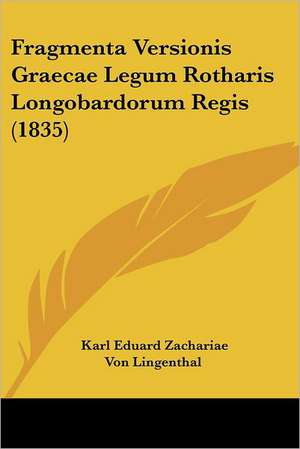 Fragmenta Versionis Graecae Legum Rotharis Longobardorum Regis (1835)

Karl Eduard Zachariae Von Lingenthal